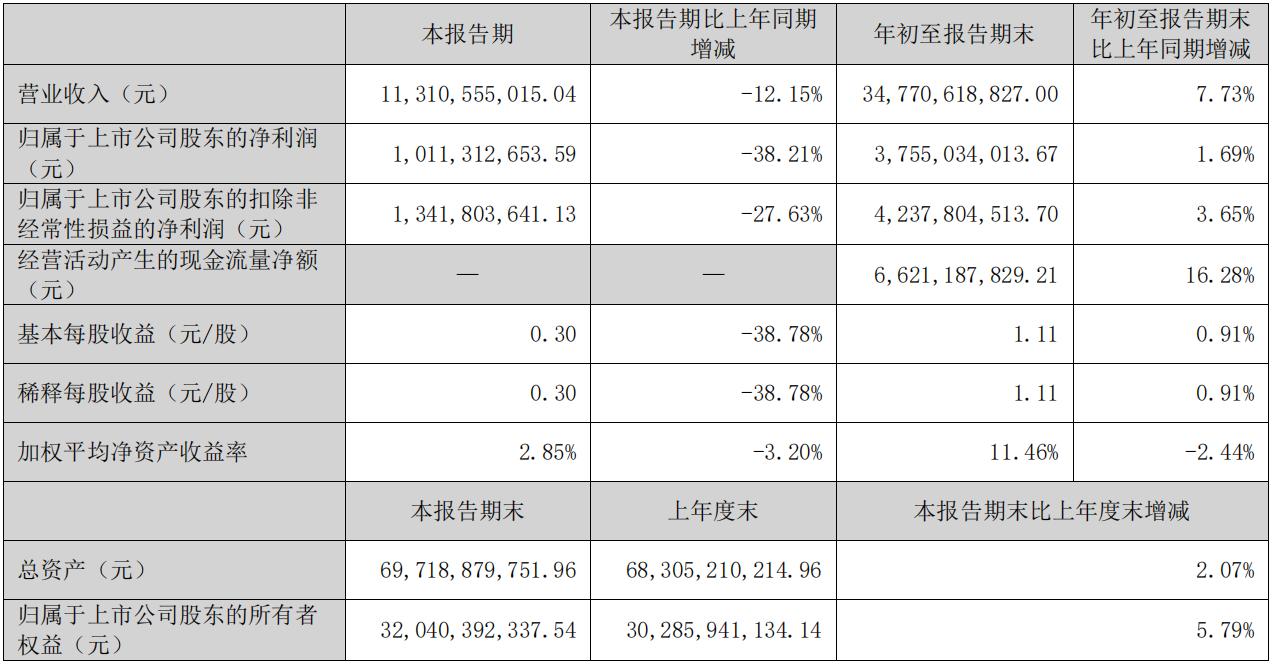 |  | 本报告期 | 本报告期比上年同期增减 | 年初至报告期末 | 年初至报告期末比上年同期增减 |
|---|---|---|---|---|
| 营业收入（元） | 11,310,555,015.04 | -12.15% | 34,770,618,827.00 | 7.73% |
| 归属于上市公司股东的净利润（元） | 1,011,312,653.59 | -38.21% | 3,755,034,013.67 | 1.69% |
| 归属于上市公司股东的扣除非经常性损益的净利润（元） | 1,341,803,641.13 | -27.63% | 4,237,804,513.70 | 3.65% |
| 经营活动产生的现金流量净额（元） | — | — | 6,621,187,829.21 | 16.28% |
| 基本每股收益（元/股） | 0.30 | -38.78% | 1.11 | 0.91% |
| 稀释每股收益（元/股） | 0.30 | -38.78% | 1.11 | 0.91% |
| 加权平均净资产收益率 | 2.85% | -3.20% | 11.46% | -2.44% |
|  | 本报告期末 | 上年度末 | 本报告期末比上年度末增减 |  |
| 总资产（元） | 69,718,879,751.96 | 68,305,210,214.96 | 2.07% |  |
| 归属于上市公司股东的所有者权益（元） | 32,040,392,337.54 | 30,285,941,134.14 | 5.79% |  |